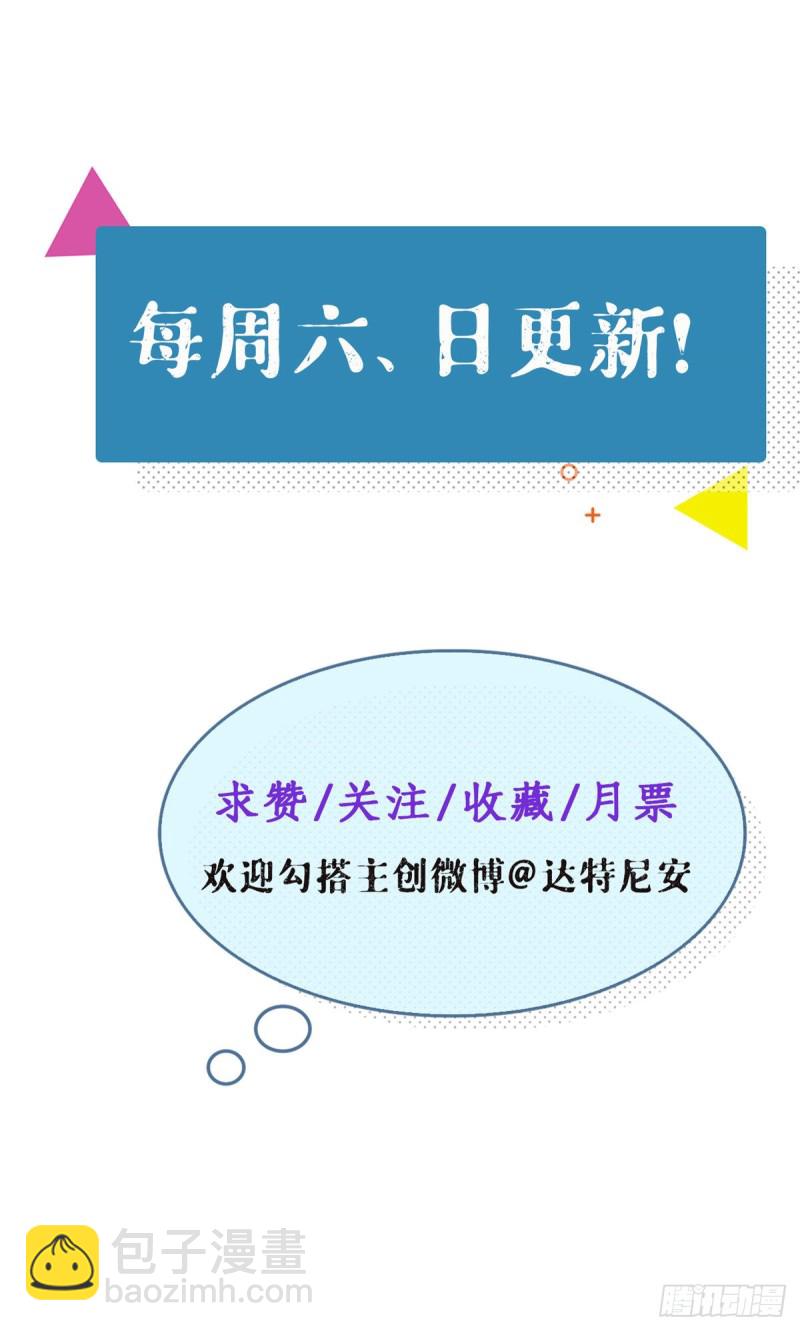 每周六、日更新!

求赞/关注/收藏/月票
欢迎勾搭主创微博@达特尼安

包子漫畫
baozimh.com

腾讯动漫